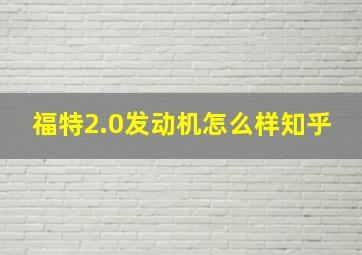 福特2.0发动机怎么样知乎